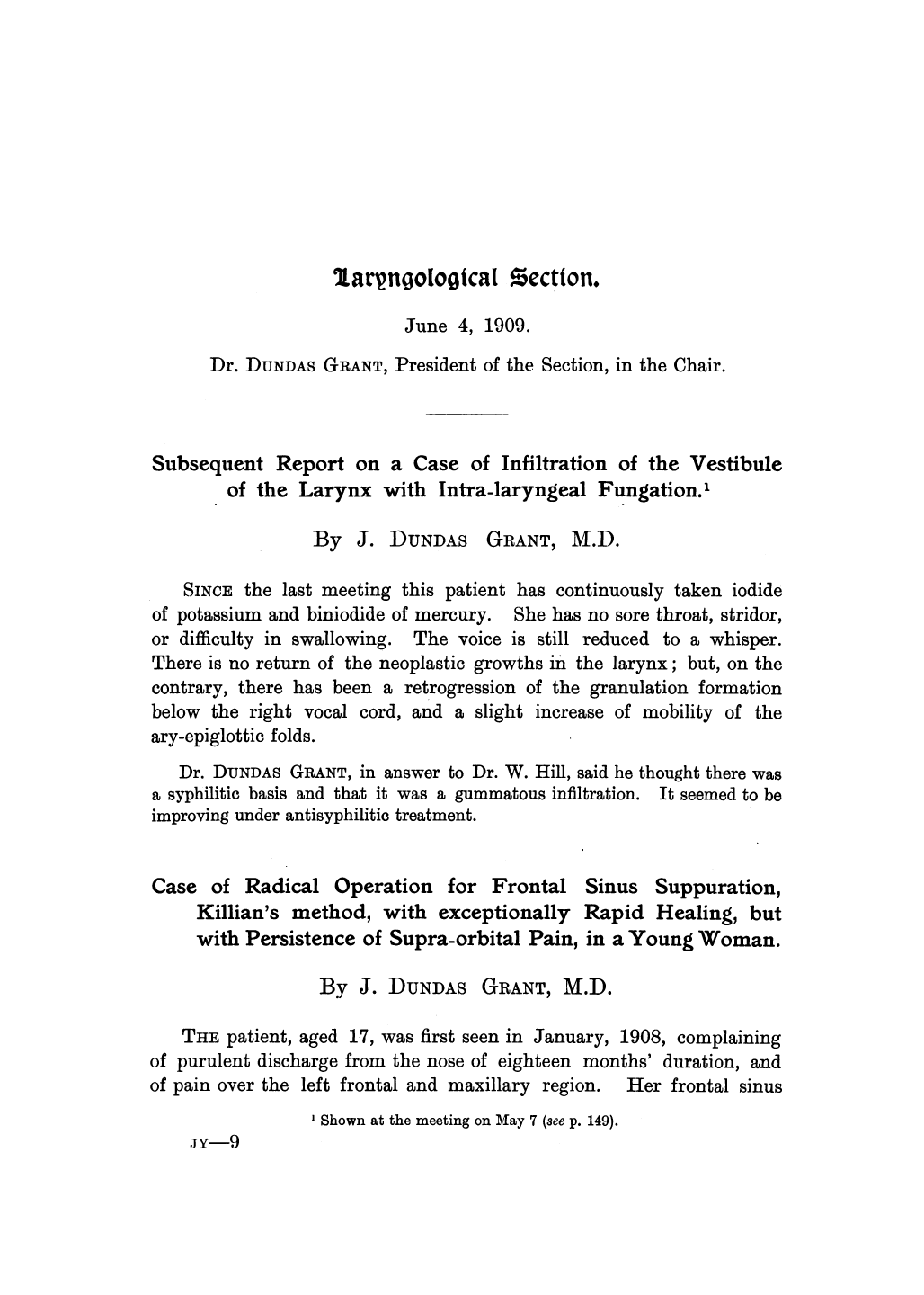 Laryngological Section.

June 4, 1909.

Dr. DUNDAS GRANT, President of the Section, in the Chair.

Subsequent Report on a Case of Infiltration of the Vestibule of the Larynx with Intra-laryngeal Fungation.$^{1}$

By J. DUNDAS GRANT, M.D.

SINCE the last meeting this patient has continuously taken iodide of potassium and biniodide of mercury. She has no sore throat, stridor, or difficulty in swallowing. The voice is still reduced to a whisper. There is no return of the neoplastic growths in the larynx; but, on the contrary, there has been a retrogression of the granulation formation below the right vocal cord, and a slight increase of mobility of the ary-epiglottic folds.

Dr. DUNDAS GRANT, in answer to Dr. W. Hill, said he thought there was a syphilitic basis and that it was a gummatous infiltration. It seemed to be improving under antisyphilitic treatment.

Case of Radical Operation for Frontal Sinus Suppuration, Killian's method, with exceptionally Rapid Healing, but with Persistence of Supra-orbital Pain, in a Young Woman.

By J. DUNDAS GRANT, M.D.

THE patient, aged 17, was first seen in January, 1908, complaining of purulent discharge from the nose of eighteen months' duration, and of pain over the left frontal and maxillary region. Her frontal sinus

$^{1}$ Shown at the meeting on May 7 (see p. 149).

JY—9